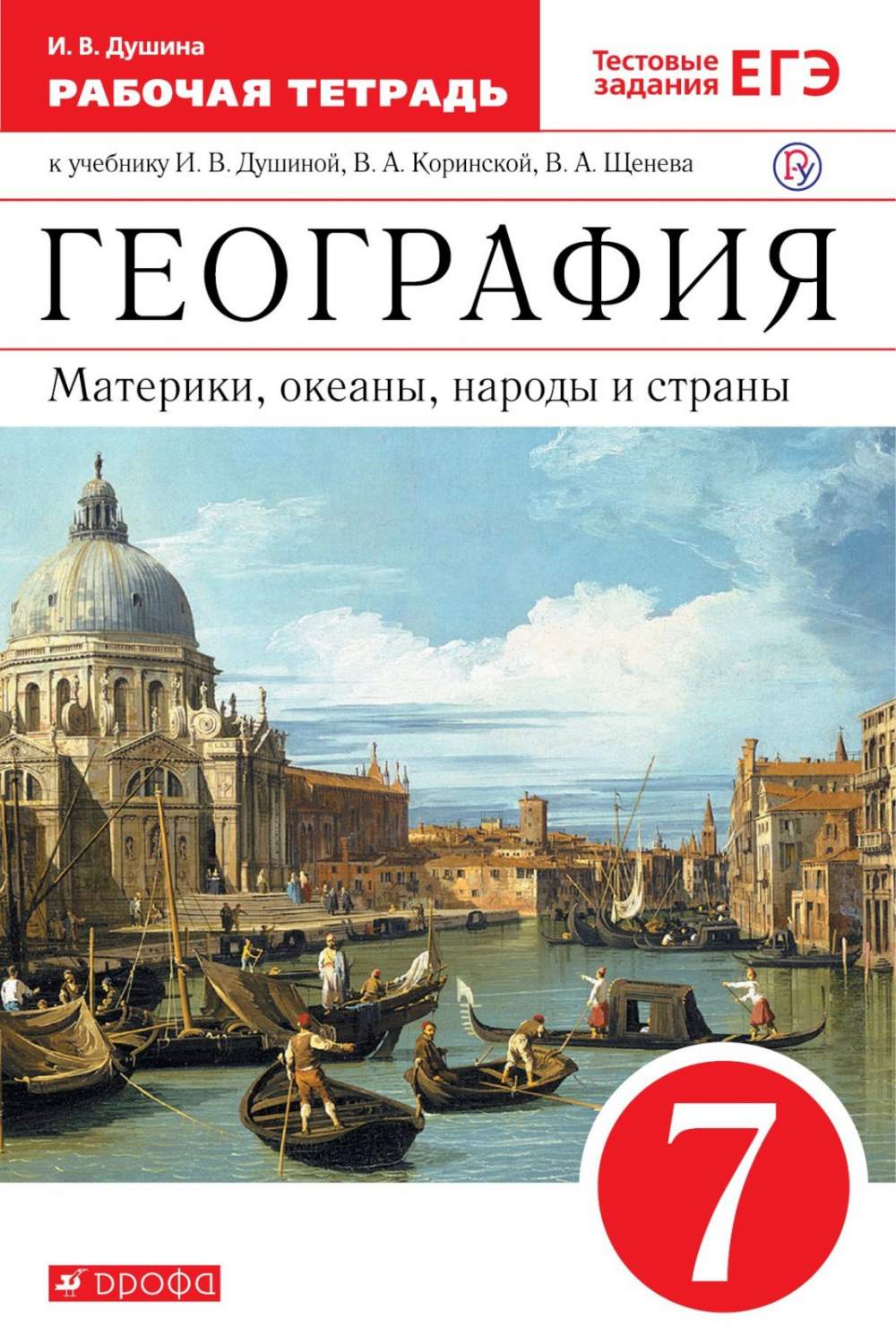 И. В. Душина
РАБОЧАЯ ТЕТРАДЬ

Тестовые задания ЕГЭ

к учебнику И. В. Душиной, В. А. Коринской, В. А. Щенева

ГЕОГРАФИЯ

Материки, океаны, народы и страны

7

ДРОФА